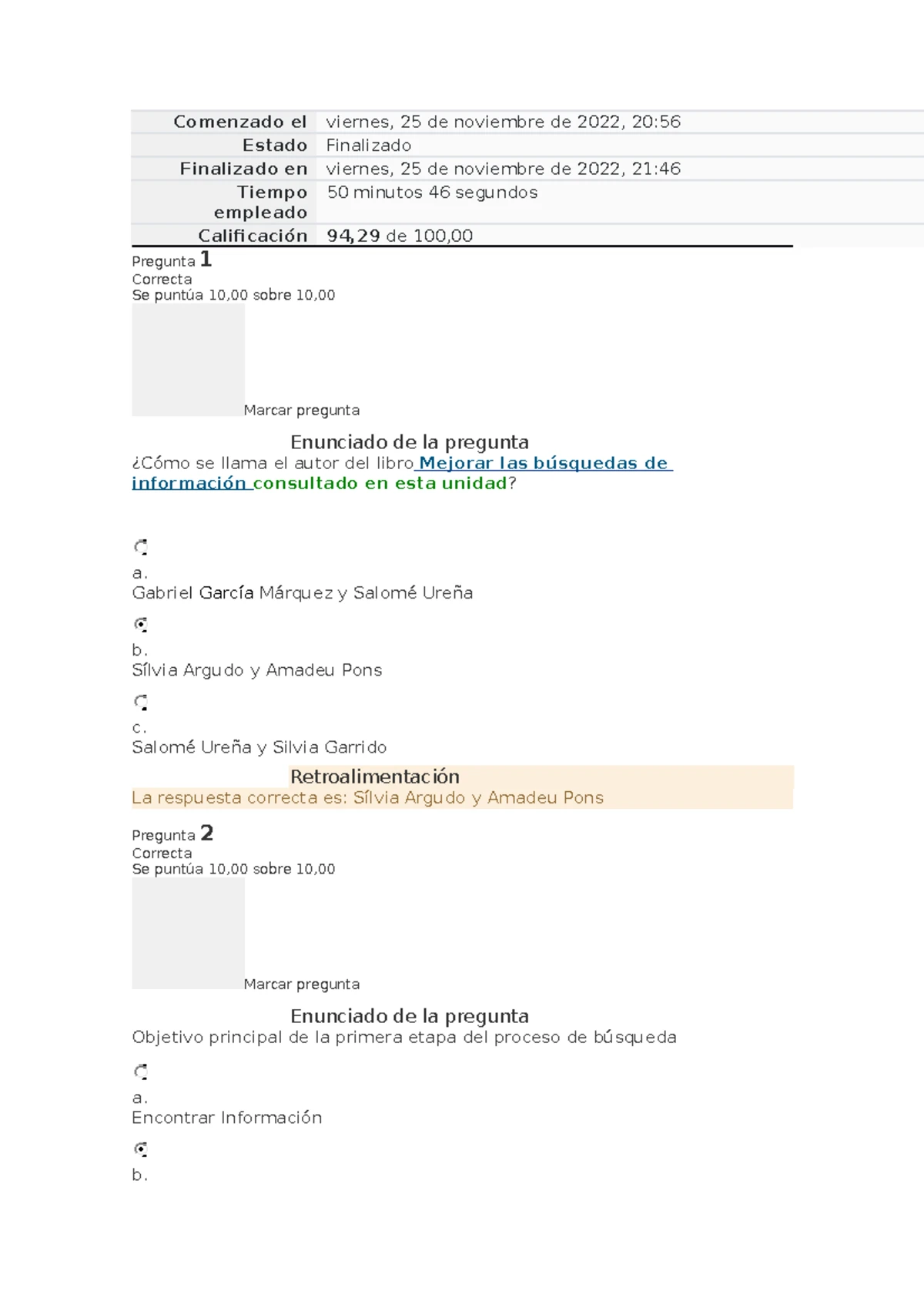 | Comenzado el | viernes, 25 de noviembre de 2022, 20:56 |
|---|---|
| Estado | Finalizado |
| Finalizado en | viernes, 25 de noviembre de 2022, 21:46 |
| Tiempo empleado | 50 minutos 46 segundos |
| Calificación | 94,29 de 100,00 |

Pregunta 1
Correcta
Se puntúa 10,00 sobre 10,00
Marcar pregunta

Enunciado de la pregunta
¿Cómo se llama el autor del libro Mejorar las búsquedas de información consultado en esta unidad?

a.
Gabriel García Márquez y Salomé Ureña

b.
Sílvia Argudo y Amadeu Pons

c.
Salomé Ureña y Silvia Garrido

Retroalimentación
La respuesta correcta es: Sílvia Argudo y Amadeu Pons

Pregunta 2
Correcta
Se puntúa 10,00 sobre 10,00
Marcar pregunta

Enunciado de la pregunta
Objetivo principal de la primera etapa del proceso de búsqueda

a.
Encontrar Información

b.